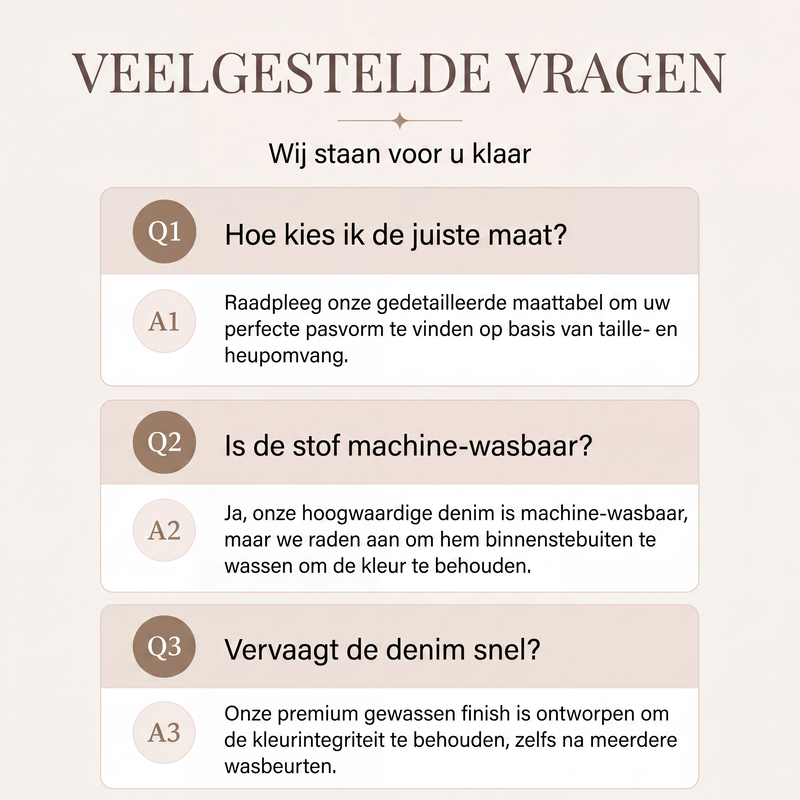 VEELGESTELDE VRAGEN

Wij staan voor u klaar

Q1 Hoe kies ik de juiste maat?

A1 Raadpleeg onze gedetailleerde maattabel om uw perfecte pasvorm te vinden op basis van taille- en heupomvang.

Q2 Is de stof machine-wasbaar?

A2 Ja, onze hoogwaardige denim is machine-wasbaar, maar we raden aan om hem binnenstebuiten te wassen om de kleur te behouden.

Q3 Vervaagt de denim snel?

A3 Onze premium gewassen finish is ontworpen om de kleurintegriteit te behouden, zelfs na meerdere wasbeurten.